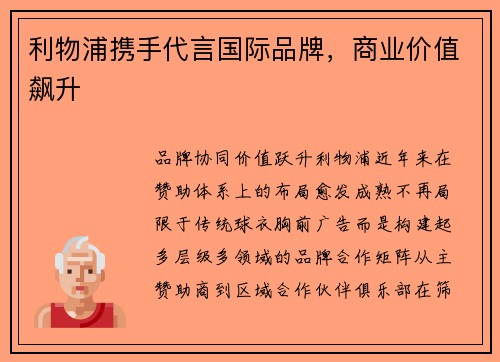 利物浦携手代言国际品牌，商业价值飙升

品牌协同价值跃升利物浦近年来在赞助体系上的布局愈发成熟不再局限于传统球衣胸前广告而是构建起多层级多领域的品牌合作矩阵从主赞助商到区域合作伙伴俱乐部在筛